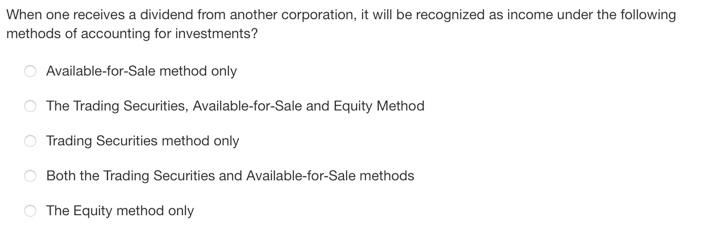 When one receives a dividend from another corporation, it will be recognized as income under the following methods of accounting for investments?

Available-for-Sale method only

The Trading Securities, Available-for-Sale and Equity Method

Trading Securities method only

Both the Trading Securities and Available-for-Sale methods

The Equity method only